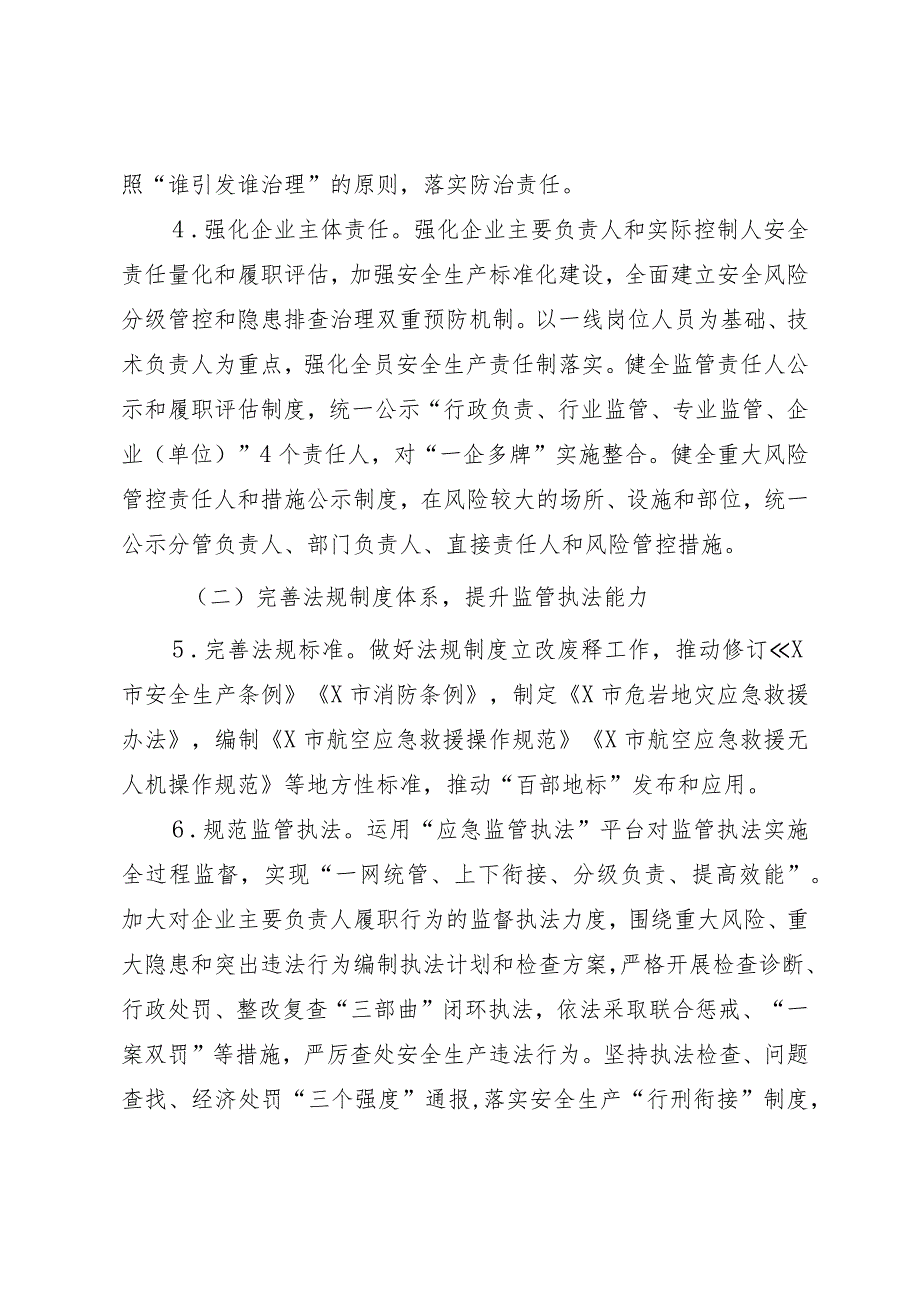 照“谁引发谁治理”的原则，落实防治责任。

4．强化企业主体责任。强化企业主要负责人和实际控制人安全责任量化和履职评估，加强安全生产标准化建设，全面建立安全风险分级管控和隐患排查治理双重预防机制。以一线岗位人员为基础、技术负责人为重点，强化全员安全生产责任制落实。健全监管责任人公示和履职评估制度，统一公示“行政负责、行业监管、专业监管、企业（单位）”4个责任人，对“一企多牌”实施整合。健全重大风险管控责任人和措施公示制度，在风险较大的场所、设施和部位，统一公示分管负责人、部门负责人、直接责任人和风险管控措施。

（二）完善法规制度体系，提升监管执法能力

5．完善法规标准。做好法规制度立改废释工作，推动修订≪X市安全生产条例》《X市消防条例》，制定《X市危岩地灾应急救援办法》，编制《X市航空应急救援操作规范》《X市航空应急救援无人机操作规范》等地方性标准，推动“百部地标”发布和应用。

6．规范监管执法。运用“应急监管执法”平台对监管执法实施全过程监督，实现“一网统管、上下衔接、分级负责、提高效能”。加大对企业主要负责人履职行为的监督执法力度，围绕重大风险、重大隐患和突出违法行为编制执法计划和检查方案，严格开展检查诊断、行政处罚、整改复查“三部曲”闭环执法，依法采取联合惩戒、“一案双罚”等措施，严厉查处安全生产违法行为。坚持执法检查、问题查找、经济处罚“三个强度”通报，落实安全生产“行刑衔接”制度，